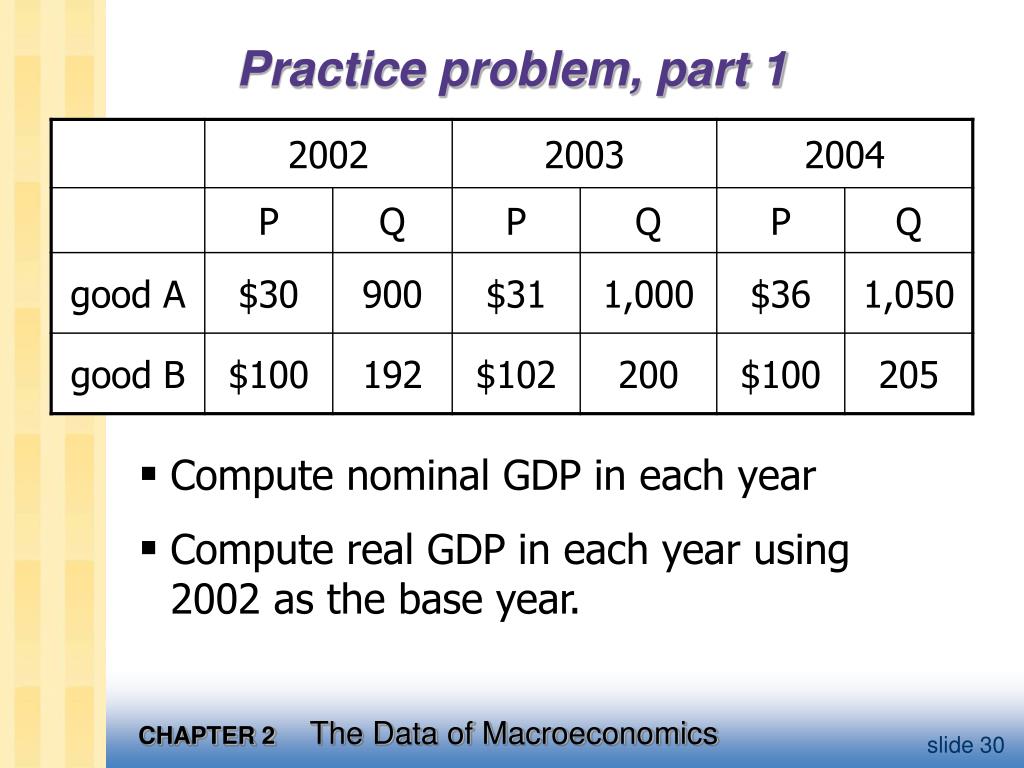 Practice problem, part 1

| | 2002 | | 2003 | | 2004 | |
|---|---|---|---|---|---|---|
| | P | Q | P | Q | P | Q |
| good A | \$30 | 900 | \$31 | 1,000 | \$36 | 1,050 |
| good B | \$100 | 192 | \$102 | 200 | \$100 | 205 |

▪ Compute nominal GDP in each year

▪ Compute real GDP in each year using 2002 as the base year.

CHAPTER 2 The Data of Macroeconomics

slide 30